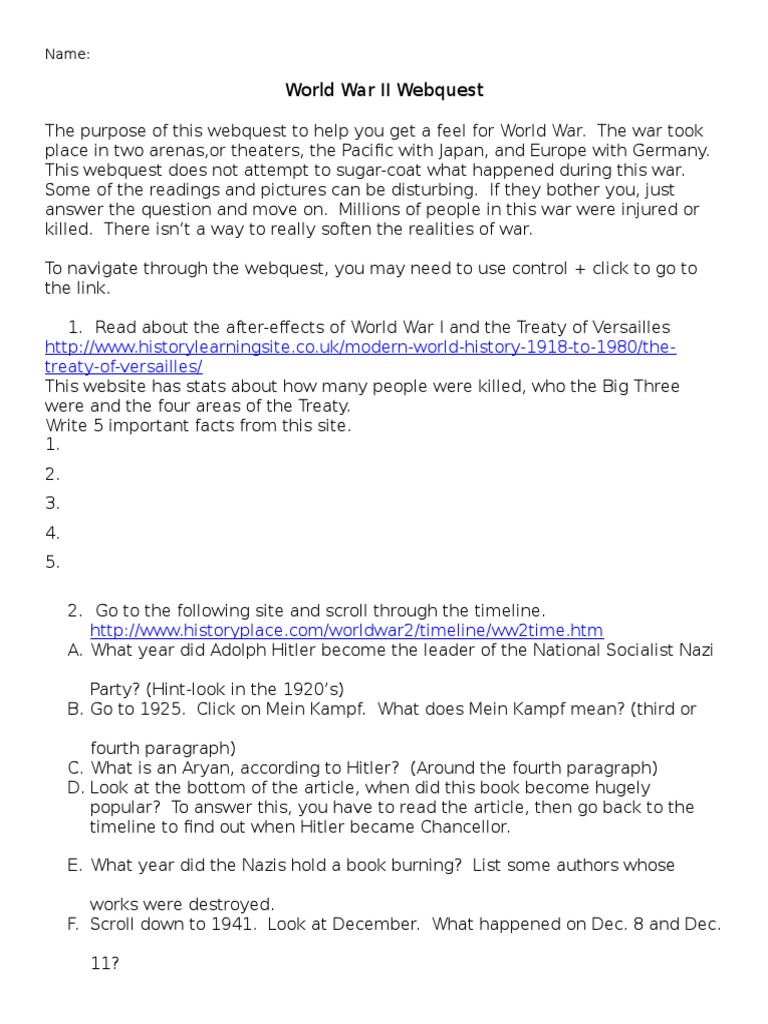 Name:

World War II Webquest

The purpose of this webquest to help you get a feel for World War. The war took place in two arenas,or theaters, the Pacific with Japan, and Europe with Germany. This webquest does not attempt to sugar-coat what happened during this war. Some of the readings and pictures can be disturbing. If they bother you, just answer the question and move on. Millions of people in this war were injured or killed. There isn't a way to really soften the realities of war.

To navigate through the webquest, you may need to use control + click to go to the link.

1. Read about the after-effects of World War I and the Treaty of Versailles
http://www.historylearningsite.co.uk/modern-world-history-1918-to-1980/the-treaty-of-versailles/
This website has stats about how many people were killed, who the Big Three were and the four areas of the Treaty.
Write 5 important facts from this site.
1.
2.
3.
4.
5.

2. Go to the following site and scroll through the timeline.
http://www.historyplace.com/worldwar2/timeline/ww2time.htm
A. What year did Adolph Hitler become the leader of the National Socialist Nazi Party? (Hint-look in the 1920's)
B. Go to 1925. Click on Mein Kampf. What does Mein Kampf mean? (third or fourth paragraph)
C. What is an Aryan, according to Hitler? (Around the fourth paragraph)
D. Look at the bottom of the article, when did this book become hugely popular? To answer this, you have to read the article, then go back to the timeline to find out when Hitler became Chancellor.

E. What year did the Nazis hold a book burning? List some authors whose works were destroyed.
F. Scroll down to 1941. Look at December. What happened on Dec. 8 and Dec. 11?